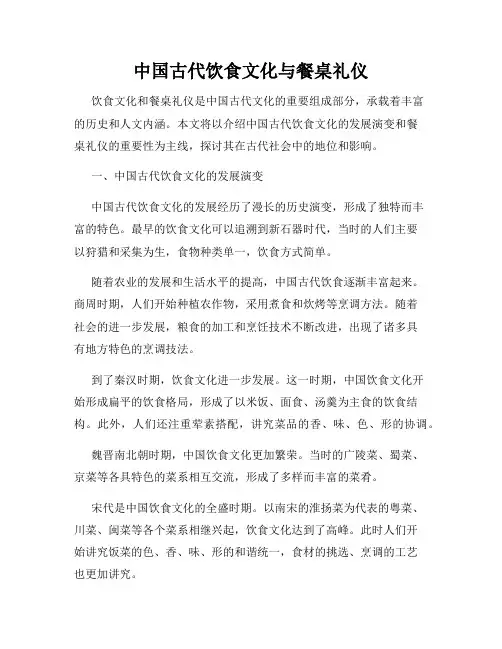 中国古代饮食文化与餐桌礼仪

饮食文化和餐桌礼仪是中国古代文化的重要组成部分，承载着丰富的历史和人文内涵。本文将以介绍中国古代饮食文化的发展演变和餐桌礼仪的重要性为主线，探讨其在古代社会中的地位和影响。

一、中国古代饮食文化的发展演变

中国古代饮食文化的发展经历了漫长的历史演变，形成了独特而丰富的特色。最早的饮食文化可以追溯到新石器时代，当时的人们主要以狩猎和采集为生，食物种类单一，饮食方式简单。

随着农业的发展和生活水平的提高，中国古代饮食逐渐丰富起来。商周时期，人们开始种植农作物，采用煮食和炊烤等烹调方法。随着社会的进一步发展，粮食的加工和烹饪技术不断改进，出现了诸多具有地方特色的烹调技法。

到了秦汉时期，饮食文化进一步发展。这一时期，中国饮食文化开始形成扁平的饮食格局，形成了以米饭、面食、汤羹为主食的饮食结构。此外，人们还注重荤素搭配，讲究菜品的香、味、色、形的协调。

魏晋南北朝时期，中国饮食文化更加繁荣。当时的广陵菜、蜀菜、京菜等各具特色的菜系相互交流，形成了多样而丰富的菜肴。

宋代是中国饮食文化的全盛时期。以南宋的淮扬菜为代表的粤菜、川菜、闽菜等各个菜系相继兴起，饮食文化达到了高峰。此时人们开始讲究饭菜的色、香、味、形的和谐统一，食材的挑选、烹调的工艺也更加讲究。